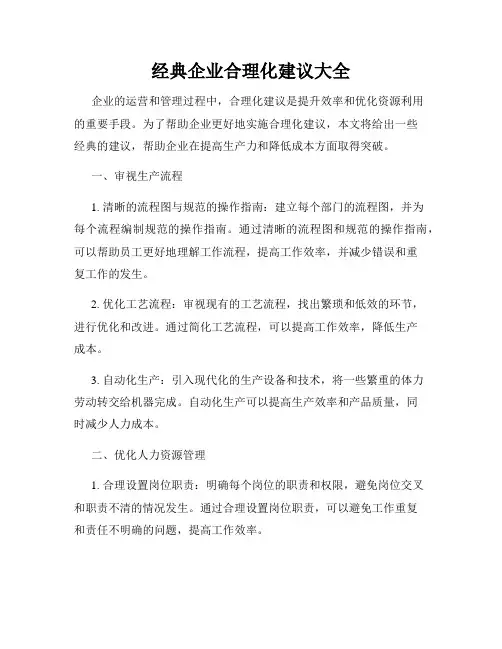 经典企业合理化建议大全

企业的运营和管理过程中，合理化建议是提升效率和优化资源利用的重要手段。为了帮助企业更好地实施合理化建议，本文将给出一些经典的建议，帮助企业在提高生产力和降低成本方面取得突破。

一、审视生产流程

1. 清晰的流程图与规范的操作指南：建立每个部门的流程图，并为每个流程编制规范的操作指南。通过清晰的流程图和规范的操作指南，可以帮助员工更好地理解工作流程，提高工作效率，并减少错误和重复工作的发生。

2. 优化工艺流程：审视现有的工艺流程，找出繁琐和低效的环节，进行优化和改进。通过简化工艺流程，可以提高工作效率，降低生产成本。

3. 自动化生产：引入现代化的生产设备和技术，将一些繁重的体力劳动转交给机器完成。自动化生产可以提高生产效率和产品质量，同时减少人力成本。

二、优化人力资源管理

1. 合理设置岗位职责：明确每个岗位的职责和权限，避免岗位交叉和职责不清的情况发生。通过合理设置岗位职责，可以避免工作重复和责任不明确的问题，提高工作效率。